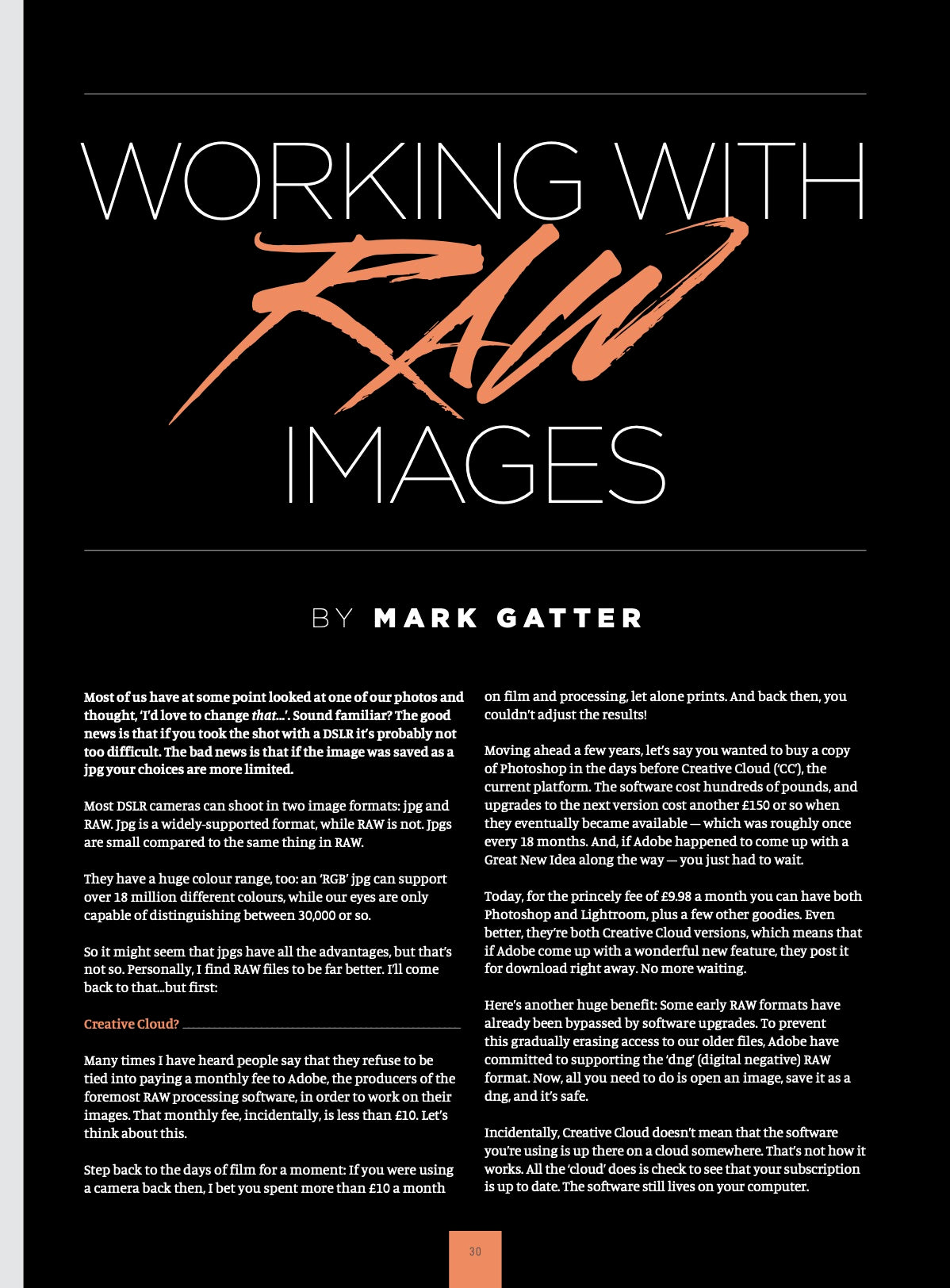 WORKING WITH RAW IMAGES

BY MARK GATTER

Most of us have at some point looked at one of our photos and thought, 'I'd love to change that...'. Sound familiar? The good news is that if you took the shot with a DSLR it's probably not too difficult. The bad news is that if the image was saved as a jpg your choices are more limited.

Most DSLR cameras can shoot in two image formats: jpg and RAW. Jpg is a widely-supported format, while RAW is not. Jpgs are small compared to the same thing in RAW.

They have a huge colour range, too: an 'RGB' jpg can support over 18 million different colours, while our eyes are only capable of distinguishing between 30,000 or so.

So it might seem that jpgs have all the advantages, but that's not so. Personally, I find RAW files to be far better. I'll come back to that...but first:

Creative Cloud?

Many times I have heard people say that they refuse to be tied into paying a monthly fee to Adobe, the producers of the foremost RAW processing software, in order to work on their images. That monthly fee, incidentally, is less than £10. Let's think about this.

Step back to the days of film for a moment: If you were using a camera back then, I bet you spent more than £10 a month on film and processing, let alone prints. And back then, you couldn't adjust the results!

Moving ahead a few years, let's say you wanted to buy a copy of Photoshop in the days before Creative Cloud ('CC'), the current platform. The software cost hundreds of pounds, and upgrades to the next version cost another £150 or so when they eventually became available — which was roughly once every 18 months. And, if Adobe happened to come up with a Great New Idea along the way — you just had to wait.

Today, for the princely fee of £9.98 a month you can have both Photoshop and Lightroom, plus a few other goodies. Even better, they're both Creative Cloud versions, which means that if Adobe come up with a wonderful new feature, they post it for download right away. No more waiting.

Here's another huge benefit: Some early RAW formats have already been bypassed by software upgrades. To prevent this gradually erasing access to our older files, Adobe have committed to supporting the 'dng' (digital negative) RAW format. Now, all you need to do is open an image, save it as a dng, and it's safe.

Incidentally, Creative Cloud doesn't mean that the software you're using is up there on a cloud somewhere. That's not how it works. All the 'cloud' does is check to see that your subscription is up to date. The software still lives on your computer.

30